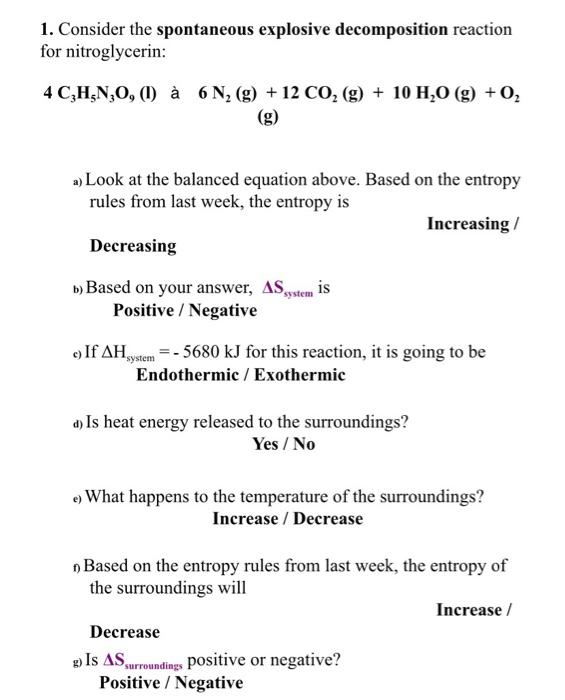 1. Consider the **spontaneous explosive decomposition** reaction for nitroglycerin:

$4\ C_3H_5N_3O_9\ (l)$ à $6\ N_2\ (g) + 12\ CO_2\ (g) + 10\ H_2O\ (g) + O_2\ (g)$

a) Look at the balanced equation above. Based on the entropy rules from last week, the entropy is

Increasing / Decreasing

b) Based on your answer, $\Delta S_{system}$ is
Positive / Negative

c) If $\Delta H_{system}$ = - 5680 kJ for this reaction, it is going to be
Endothermic / Exothermic

d) Is heat energy released to the surroundings?
Yes / No

e) What happens to the temperature of the surroundings?
Increase / Decrease

f) Based on the entropy rules from last week, the entropy of the surroundings will

Increase / Decrease

g) Is $\Delta S_{surroundings}$ positive or negative?
Positive / Negative